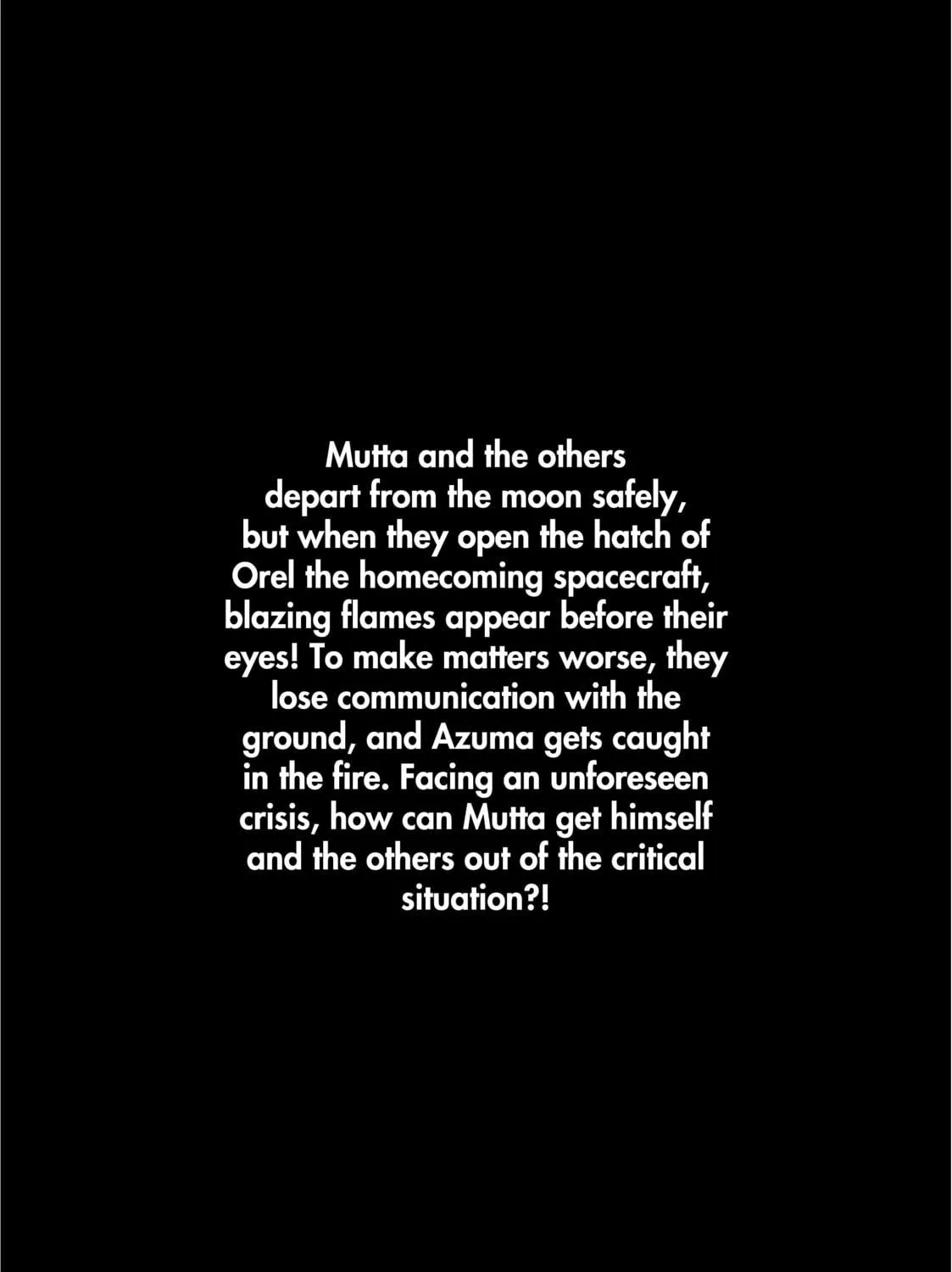 Mutta and the others depart from the moon safely, but when they open the hatch of Orel the homecoming spacecraft, blazing flames appear before their eyes! To make matters worse, they lose communication with the ground, and Azuma gets caught in the fire. Facing an unforeseen crisis, how can Mutta get himself and the others out of the critical situation?!